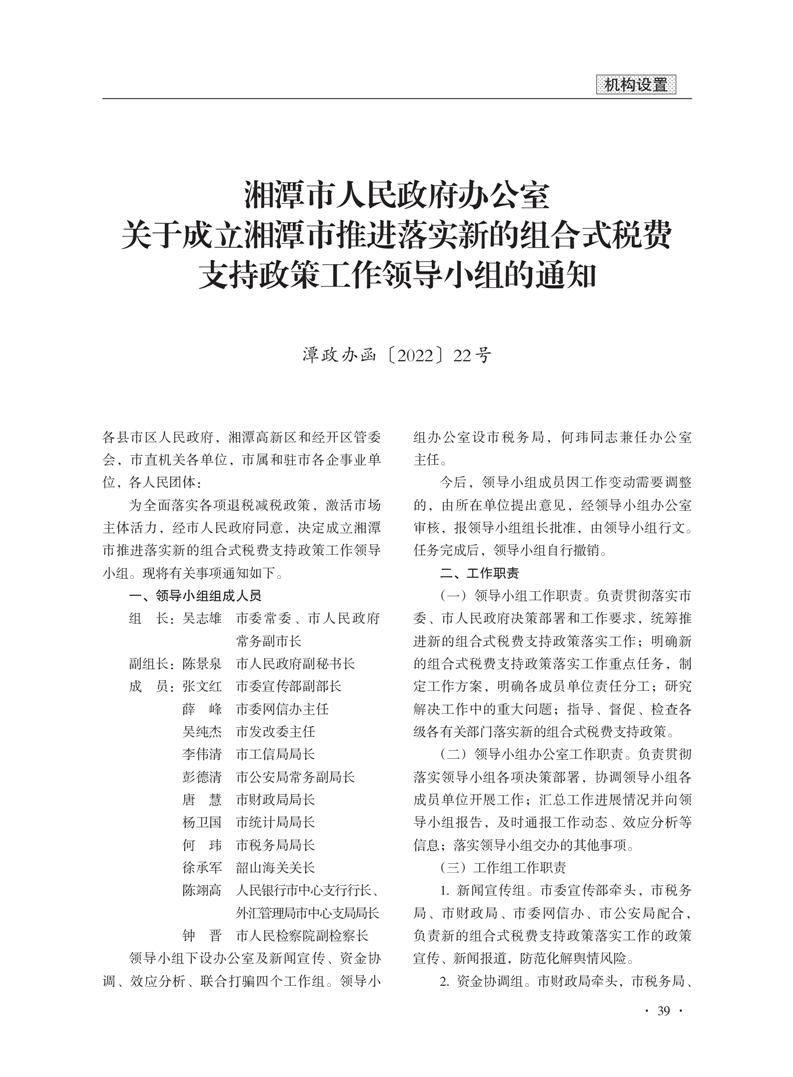 机构设置

湘潭市人民政府办公室
关于成立湘潭市推进落实新的组合式税费
支持政策工作领导小组的通知

潭政办函〔2022〕22号

各县市区人民政府，湘潭高新区和经开区管委会，市直机关各单位，市属和驻市各企事业单位，各人民团体：

为全面落实各项退税减税政策，激活市场主体活力，经市人民政府同意，决定成立湘潭市推进落实新的组合式税费支持政策工作领导小组。现将有关事项通知如下。

一、领导小组组成人员

组　长：吴志雄　市委常委、市人民政府常务副市长

副组长：陈景泉　市人民政府副秘书长

成　员：张文红　市委宣传部副部长

薛　峰　市委网信办主任

吴纯杰　市发改委主任

李伟清　市工信局局长

彭德清　市公安局常务副局长

唐　慧　市财政局局长

杨卫国　市统计局局长

何　玮　市税务局局长

徐承军　韶山海关关长

陈翊高　人民银行市中心支行行长、外汇管理局市中心支局局长

钟　晋　市人民检察院副检察长

领导小组下设办公室及新闻宣传、资金协调、效应分析、联合打骗四个工作组。领导小组办公室设市税务局，何玮同志兼任办公室主任。

今后，领导小组成员因工作变动需要调整的，由所在单位提出意见，经领导小组办公室审核，报领导小组组长批准，由领导小组行文。任务完成后，领导小组自行撤销。

二、工作职责

（一）领导小组工作职责。负责贯彻落实市委、市人民政府决策部署和工作要求，统筹推进新的组合式税费支持政策落实工作；明确新的组合式税费支持政策落实工作重点任务，制定工作方案，明确各成员单位责任分工；研究解决工作中的重大问题；指导、督促、检查各级各有关部门落实新的组合式税费支持政策。

（二）领导小组办公室工作职责。负责贯彻落实领导小组各项决策部署，协调领导小组各成员单位开展工作；汇总工作进展情况并向领导小组报告，及时通报工作动态、效应分析等信息；落实领导小组交办的其他事项。

（三）工作组工作职责

1. 新闻宣传组。市委宣传部牵头，市税务局、市财政局、市委网信办、市公安局配合，负责新的组合式税费支持政策落实工作的政策宣传、新闻报道，防范化解舆情风险。

2. 资金协调组。市财政局牵头，市税务局、

· 39 ·